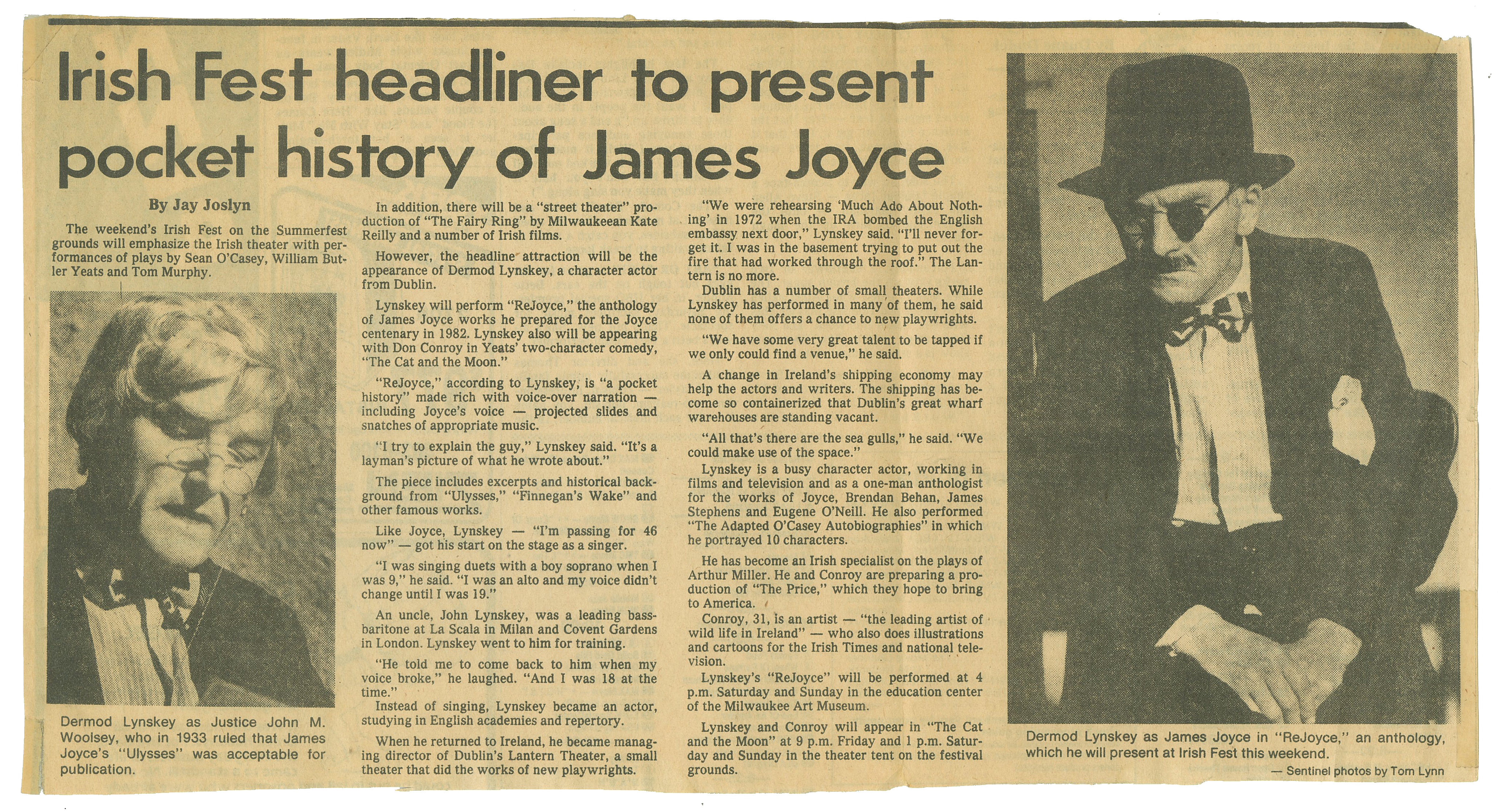 Irish Fest headliner to present pocket history of James Joyce

By Jay Joslyn

The weekend's Irish Fest on the Summerfest grounds will emphasize the Irish theater with performances of plays by Sean O'Casey, William Butler Yeats and Tom Murphy.

Dermod Lynskey as Justice John M. Woolsey, who in 1933 ruled that James Joyce's "Ulysses" was acceptable for publication.

In addition, there will be a "street theater" production of "The Fairy Ring" by Milwaukeean Kate Reilly and a number of Irish films.

However, the headline attraction will be the appearance of Dermod Lynskey, a character actor from Dublin.

Lynskey will perform "ReJoyce," the anthology of James Joyce works he prepared for the Joyce centenary in 1982. Lynskey also will be appearing with Don Conroy in Yeats' two-character comedy, "The Cat and the Moon."

"ReJoyce," according to Lynskey, is "a pocket history" made rich with voice-over narration — including Joyce's voice — projected slides and snatches of appropriate music.

"I try to explain the guy," Lynskey said. "It's a layman's picture of what he wrote about."

The piece includes excerpts and historical background from "Ulysses," "Finnegan's Wake" and other famous works.

Like Joyce, Lynskey — "I'm passing for 46 now" — got his start on the stage as a singer.

"I was singing duets with a boy soprano when I was 9," he said. "I was an alto and my voice didn't change until I was 19."

An uncle, John Lynskey, was a leading bass-baritone at La Scala in Milan and Covent Gardens in London. Lynskey went to him for training.

"He told me to come back to him when my voice broke," he laughed. "And I was 18 at the time."

Instead of singing, Lynskey became an actor, studying in English academies and repertory.

When he returned to Ireland, he became managing director of Dublin's Lantern Theater, a small theater that did the works of new playwrights.

"We were rehearsing 'Much Ado About Nothing' in 1972 when the IRA bombed the English embassy next door," Lynskey said. "I'll never forget it. I was in the basement trying to put out the fire that had worked through the roof." The Lantern is no more.

Dublin has a number of small theaters. While Lynskey has performed in many of them, he said none of them offers a chance to new playwrights.

"We have some very great talent to be tapped if we only could find a venue," he said.

A change in Ireland's shipping economy may help the actors and writers. The shipping has become so containerized that Dublin's great wharf warehouses are standing vacant.

"All that's there are the sea gulls," he said. "We could make use of the space."

Lynskey is a busy character actor, working in films and television and as a one-man anthologist for the works of Joyce, Brendan Behan, James Stephens and Eugene O'Neill. He also performed "The Adapted O'Casey Autobiographies" in which he portrayed 10 characters.

He has become an Irish specialist on the plays of Arthur Miller. He and Conroy are preparing a production of "The Price," which they hope to bring to America.

Conroy, 31, is an artist — "the leading artist of wild life in Ireland" — who also does illustrations and cartoons for the Irish Times and national television.

Lynskey's "ReJoyce" will be performed at 4 p.m. Saturday and Sunday in the education center of the Milwaukee Art Museum.

Lynskey and Conroy will appear in "The Cat and the Moon" at 9 p.m. Friday and 1 p.m. Saturday and Sunday in the theater tent on the festival grounds.

Dermod Lynskey as James Joyce in "ReJoyce," an anthology, which he will present at Irish Fest this weekend.

— Sentinel photos by Tom Lynn